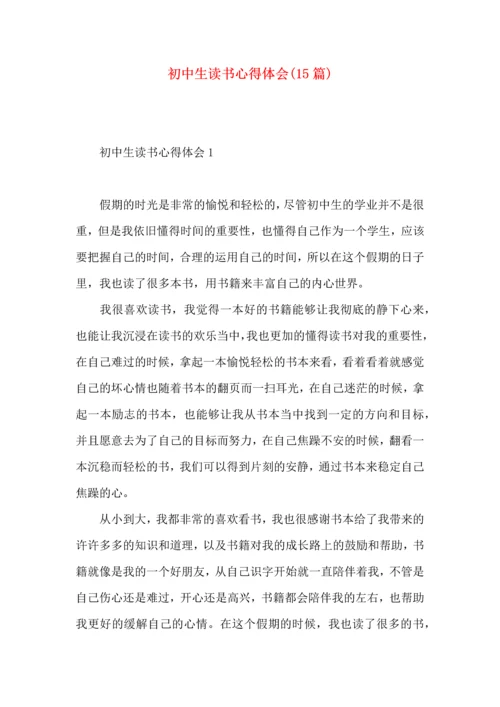 初中生读书心得体会(15篇)

初中生读书心得体会1

假期的时光是非常的愉悦和轻松的，尽管初中生的学业并不是很重，但是我依旧懂得时间的重要性，也懂得自己作为一个学生，应该要把握自己的时间，合理的运用自己的时间，所以在这个假期的日子里，我也读了很多本书，用书籍来丰富自己的内心世界。

我很喜欢读书，我觉得一本好的书籍能够让我彻底的静下心来，也能让我沉浸在读书的欢乐当中，我也更加的懂得读书对我的重要性，在自己难过的时候，拿起一本愉悦轻松的书本来看，看着看着就感觉自己的坏心情也随着书本的翻页而一扫耳光，在自己迷茫的时候，拿起一本励志的书本，也能够让我从书本当中找到一定的方向和目标，并且愿意去为了自己的目标而努力，在自己焦躁不安的时候，翻看一本沉稳而轻松的书，我们可以得到片刻的安静，通过书本来稳定自己焦躁的心。

从小到大，我都非常的喜欢看书，我也很感谢书本给了我带来的许许多多的知识和道理，以及书籍对我的成长路上的鼓励和帮助，书籍就像是我的一个好朋友，从自己识字开始就一直陪伴着我，不管是自己伤心还是难过，开心还是高兴，书籍都会陪伴我的左右，也帮助我更好的缓解自己的心情。在这个假期的时候，我也读了很多的书，